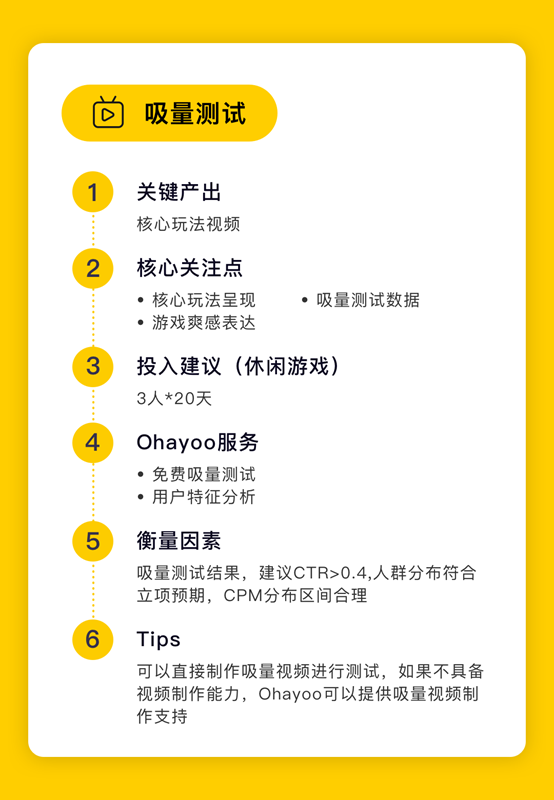 吸量测试

1
关键产出
核心玩法视频

2
核心关注点
• 核心玩法呈现
• 游戏爽感表达
• 吸量测试数据

3
投入建议（休闲游戏）
3人*20天

4
Ohayoo服务
• 免费吸量测试
• 用户特征分析

5
衡量因素
吸量测试结果，建议CTR>0.4,人群分布符合立项预期，CPM分布区间合理

6
Tips
可以直接制作吸量视频进行测试，如果不具备视频制作能力，Ohayoo可以提供吸量视频制作支持